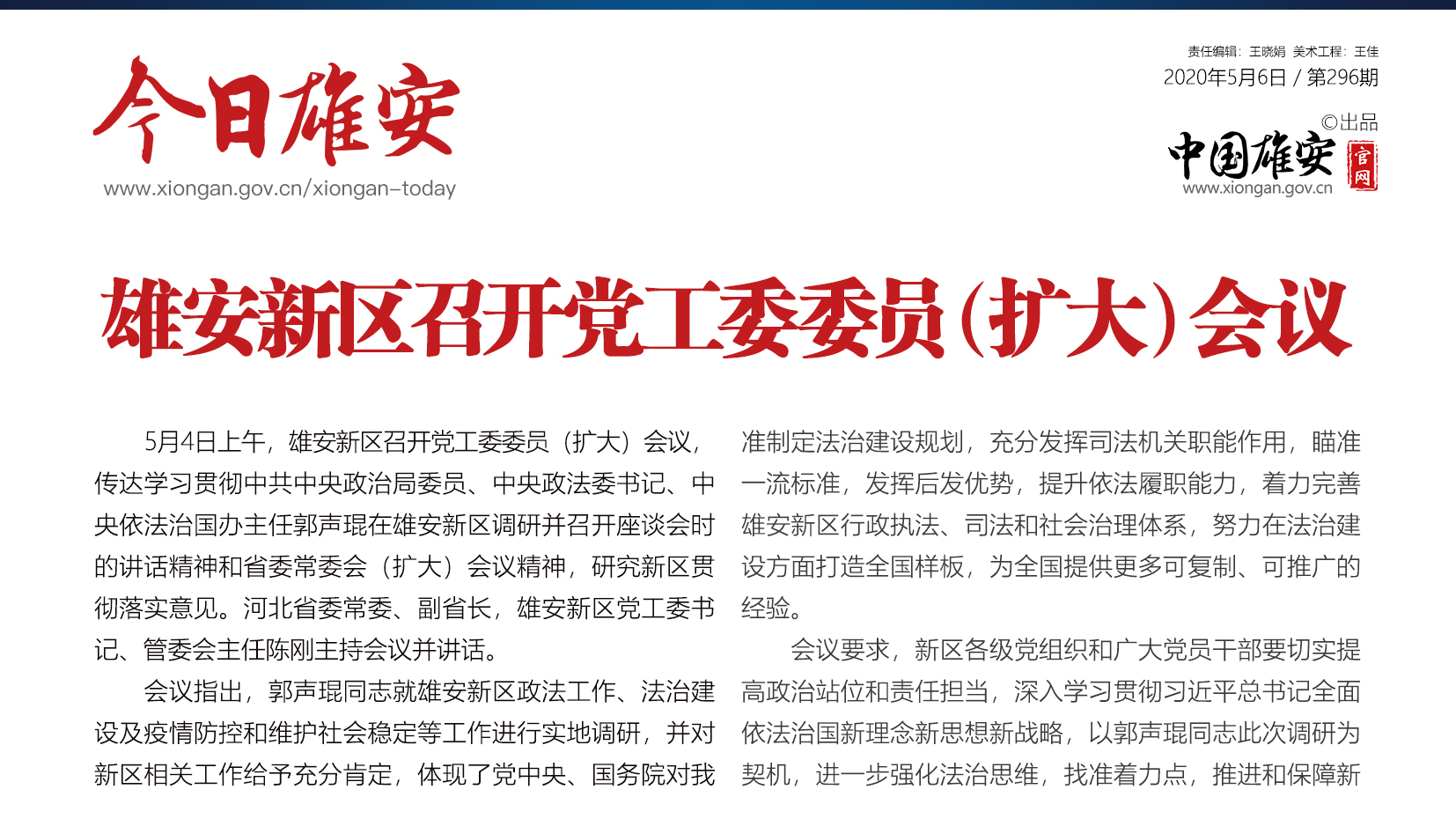 今日雄安

www.xiongan.gov.cn/xiongan-today

责任编辑：王晓娟 美术工程：王佳

2020年5月6日 / 第296期

©出品

中国雄安 官网

www.xiongan.gov.cn

雄安新区召开党工委委员（扩大）会议

5月4日上午，雄安新区召开党工委委员（扩大）会议，传达学习贯彻中共中央政治局委员、中央政法委书记、中央依法治国办主任郭声琨在雄安新区调研并召开座谈会时的讲话精神和省委常委会（扩大）会议精神，研究新区贯彻落实意见。河北省委常委、副省长，雄安新区党工委书记、管委会主任陈刚主持会议并讲话。

会议指出，郭声琨同志就雄安新区政法工作、法治建设及疫情防控和维护社会稳定等工作进行实地调研，并对新区相关工作给予充分肯定，体现了党中央、国务院对我

准制定法治建设规划，充分发挥司法机关职能作用，瞄准一流标准，发挥后发优势，提升依法履职能力，着力完善雄安新区行政执法、司法和社会治理体系，努力在法治建设方面打造全国样板，为全国提供更多可复制、可推广的经验。

会议要求，新区各级党组织和广大党员干部要切实提高政治站位和责任担当，深入学习贯彻习近平总书记全面依法治国新理念新思想新战略，以郭声琨同志此次调研为契机，进一步强化法治思维，找准着力点，推进和保障新